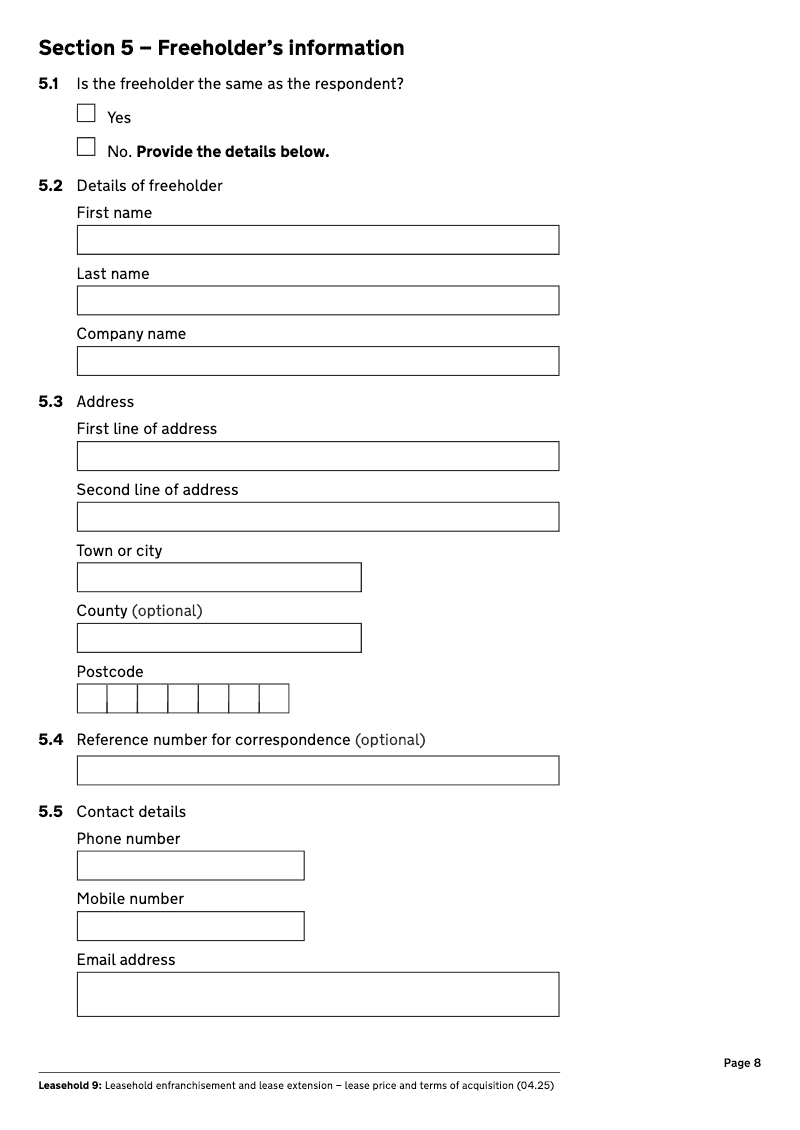 Section 5 – Freeholder's information

5.1 Is the freeholder the same as the respondent?

Yes

No. Provide the details below.

5.2 Details of freeholder

First name

Last name

Company name

5.3 Address

First line of address

Second line of address

Town or city

County (optional)

Postcode

5.4 Reference number for correspondence (optional)

5.5 Contact details

Phone number

Mobile number

Email address

Page 8

Leasehold 9: Leasehold enfranchisement and lease extension – lease price and terms of acquisition (04.25)